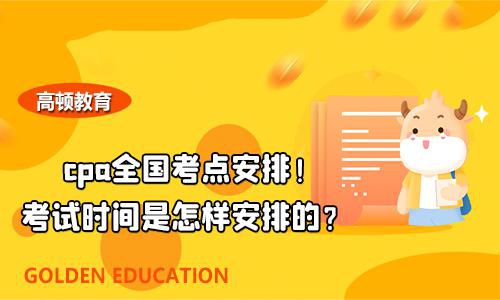 高顿教育

cpa全国考点安排！
考试时间是怎样安排的？

GOLDEN EDUCATION